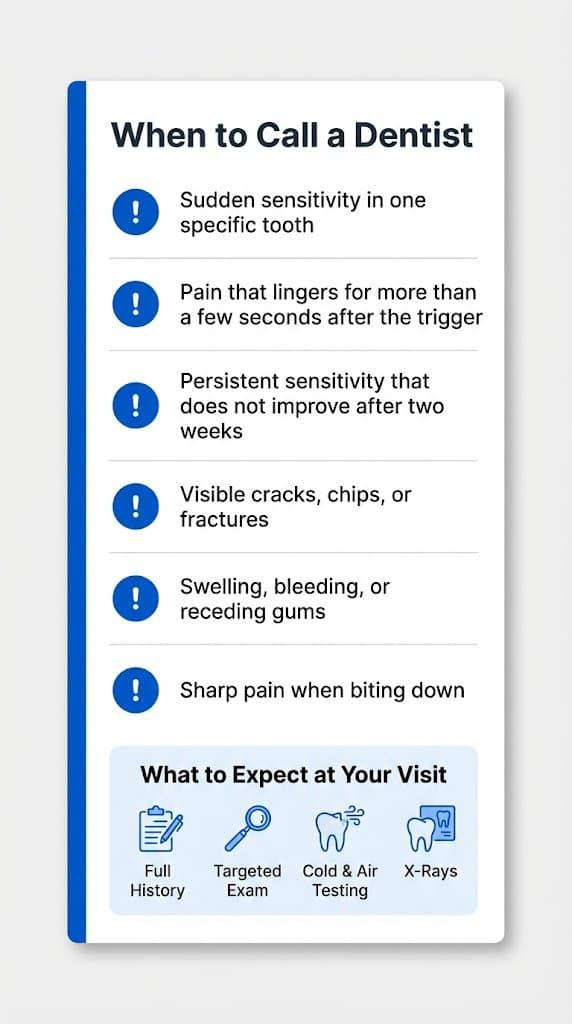 When to Call a Dentist

!
Sudden sensitivity in one specific tooth

!
Pain that lingers for more than a few seconds after the trigger

!
Persistent sensitivity that does not improve after two weeks

!
Visible cracks, chips, or fractures

!
Swelling, bleeding, or receding gums

!
Sharp pain when biting down

What to Expect at Your Visit

Full History

Targeted Exam

Cold & Air Testing

X-Rays